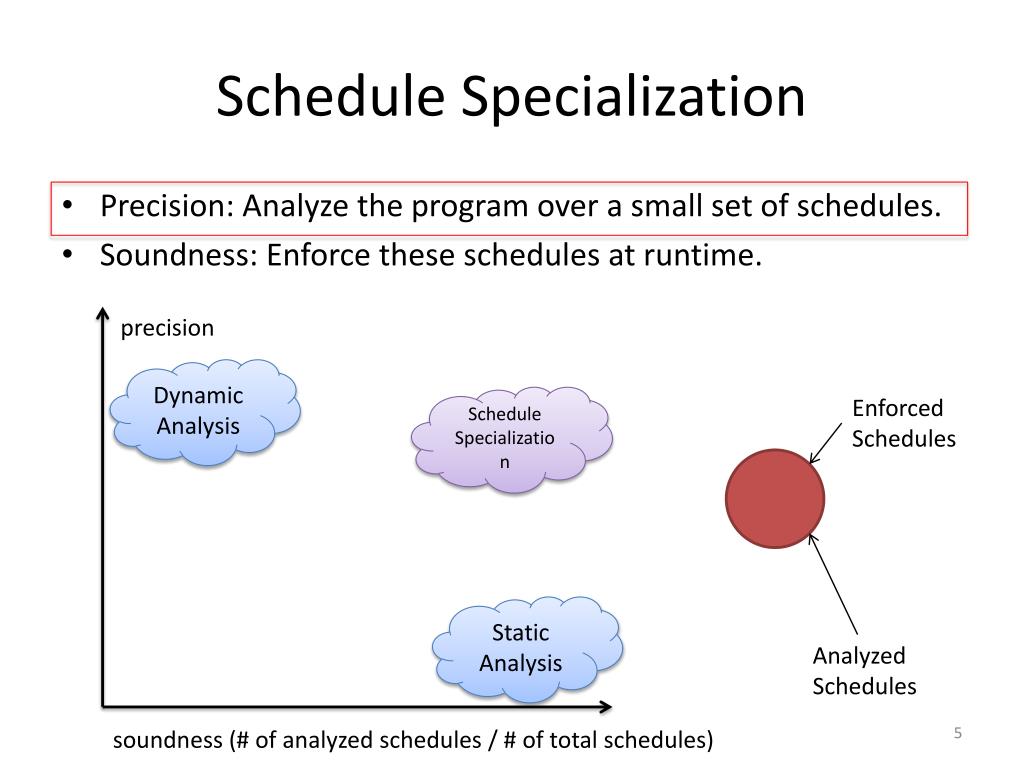 Schedule Specialization

• Precision: Analyze the program over a small set of schedules.
• Soundness: Enforce these schedules at runtime.

precision

Dynamic Analysis

Schedule Specializatio n

Enforced Schedules

Static Analysis

Analyzed Schedules

soundness (# of analyzed schedules / # of total schedules)

5